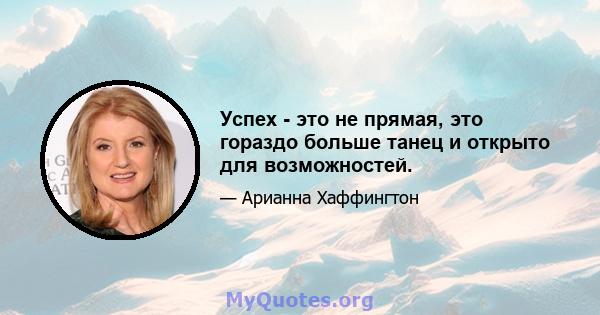 Успех - это не прямая, это гораздо больше танец и открыто для возможностей.

— Арианна Хаффингтон

MyQuotes.org